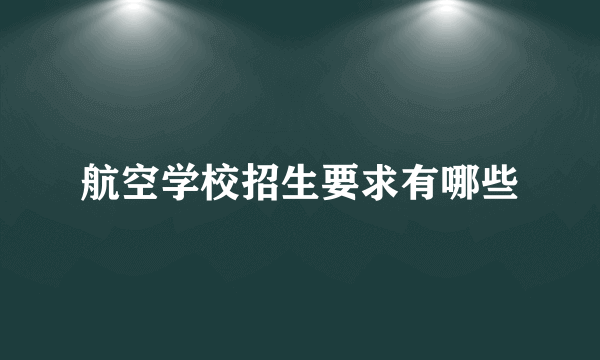 航空学校招生要求有哪些